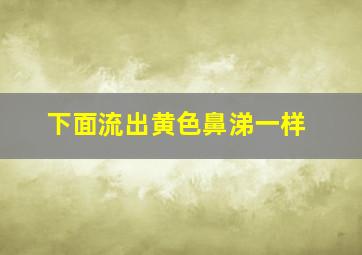 下面流出黄色鼻涕一样